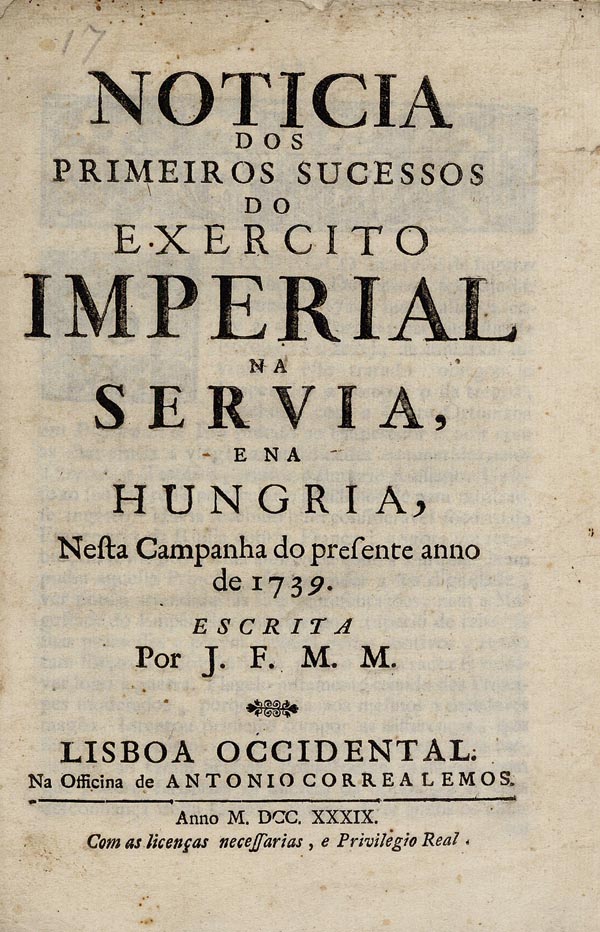 17

NOTICIA
DOS
PRIMEIROS SUCESSOS
DO
EXERCITO
IMPERIAL
NA
SERVIA,
E NA
HUNGRIA,
Nesta Campanha do presente anno de 1739.
ESCRITA
Por J. F. M. M.

LISBOA OCCIDENTAL.
Na Officina de ANTONIO CORREA LEMOS.
Anno M. DCC. XXXIX.
Com as licenças necessarias, e Privilegio Real.